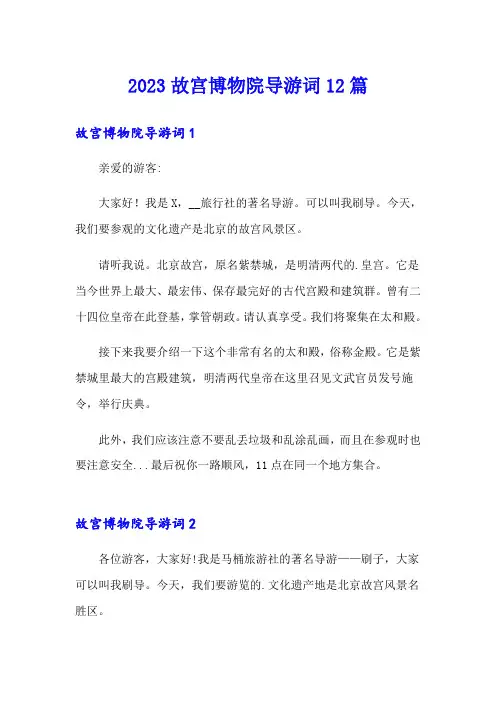 2023 故宫博物院导游词 12 篇

故宫博物院导游词 1

亲爱的游客:

大家好！我是 X，__旅行社的著名导游。可以叫我刷导。今天，我们要参观的文化遗产是北京的故宫风景区。

请听我说。北京故宫，原名紫禁城，是明清两代的.皇宫。它是当今世界上最大、最宏伟、保存最完好的古代宫殿和建筑群。曾有二十四位皇帝在此登基，掌管朝政。请认真享受。我们将聚集在太和殿。

接下来我要介绍一下这个非常有名的太和殿，俗称金殿。它是紫禁城里最大的宫殿建筑，明清两代皇帝在这里召见文武官员发号施令，举行庆典。

此外，我们应该注意不要乱丢垃圾和乱涂乱画，而且在参观时也要注意安全...最后祝你一路顺风，11 点在同一个地方集合。

故宫博物院导游词 2

各位游客，大家好!我是马桶旅游社的著名导游——刷子，大家可以叫我刷导。今天，我们要游览的.文化遗产地是北京故宫风景名胜区。